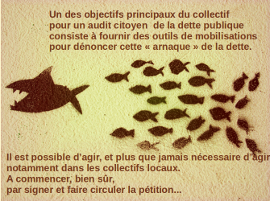 Un des objectifs principaux du collectif pour un audit citoyen de la dette publique consiste à fournir des outils de mobilisations pour dénoncer cette « arnaque » de la dette.

Il est possible d'agir, et plus que jamais nécessaire d'agir notamment dans les collectifs locaux.
A commencer, bien sûr,
par signer et faire circuler la pétition...